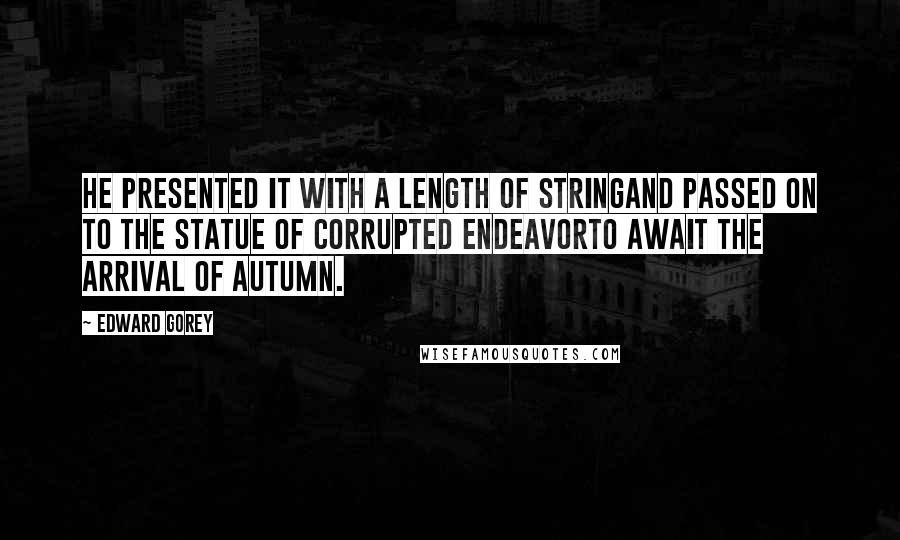 HE PRESENTED IT WITH A LENGTH OF STRINGAND PASSED ON TO THE STATUE OF CORRUPTED ENDEAVORTO AWAIT THE ARRIVAL OF AUTUMN.

~ EDWARD GOREY

WISEFAMOUSQUOTES.COM